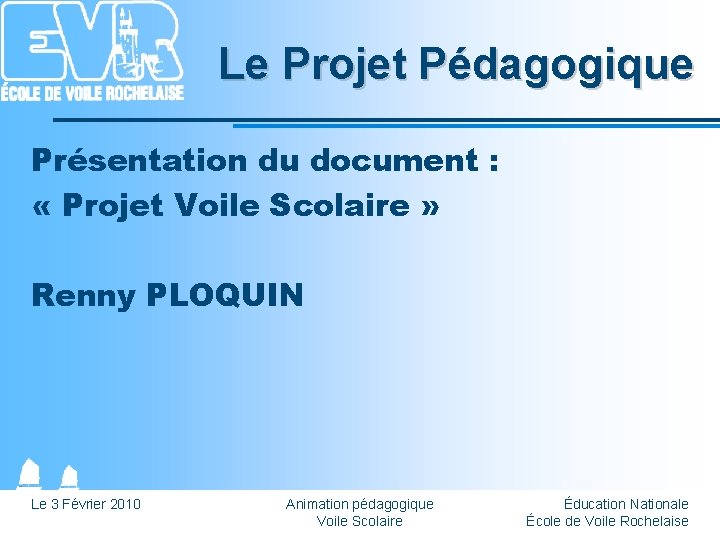 EVR
ÉCOLE DE VOILE ROCHELAISE

Le Projet Pédagogique

Présentation du document :
« Projet Voile Scolaire »

Renny PLOQUIN

Le 3 Février 2010

Animation pédagogique
Voile Scolaire

Éducation Nationale
École de Voile Rochelaise